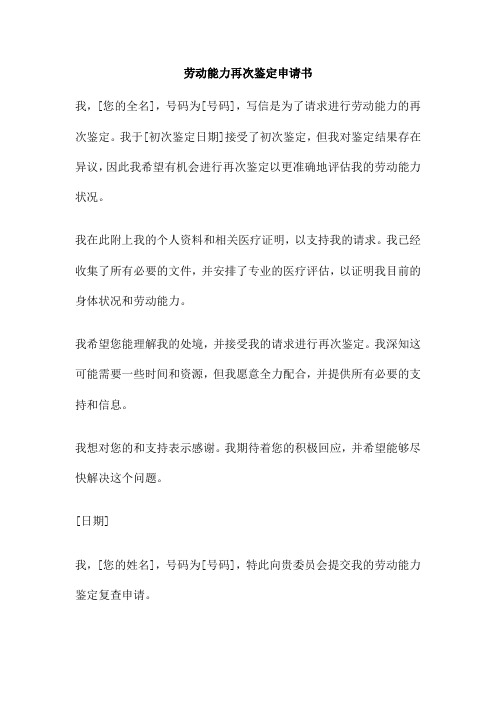 劳动能力再次鉴定申请书

我，[您的全名]，号码为[号码]，写信是为了请求进行劳动能力的再次鉴定。我于[初次鉴定日期]接受了初次鉴定，但我对鉴定结果存在异议，因此我希望有机会进行再次鉴定以更准确地评估我的劳动能力状况。

我在此附上我的个人资料和相关医疗证明，以支持我的请求。我已经收集了所有必要的文件，并安排了专业的医疗评估，以证明我目前的身体状况和劳动能力。

我希望您能理解我的处境，并接受我的请求进行再次鉴定。我深知这可能需要一些时间和资源，但我愿意全力配合，并提供所有必要的支持和信息。

我想对您的和支持表示感谢。我期待着您的积极回应，并希望能够尽快解决这个问题。

[日期]

我，[您的姓名]，号码为[号码]，特此向贵委员会提交我的劳动能力鉴定复查申请。